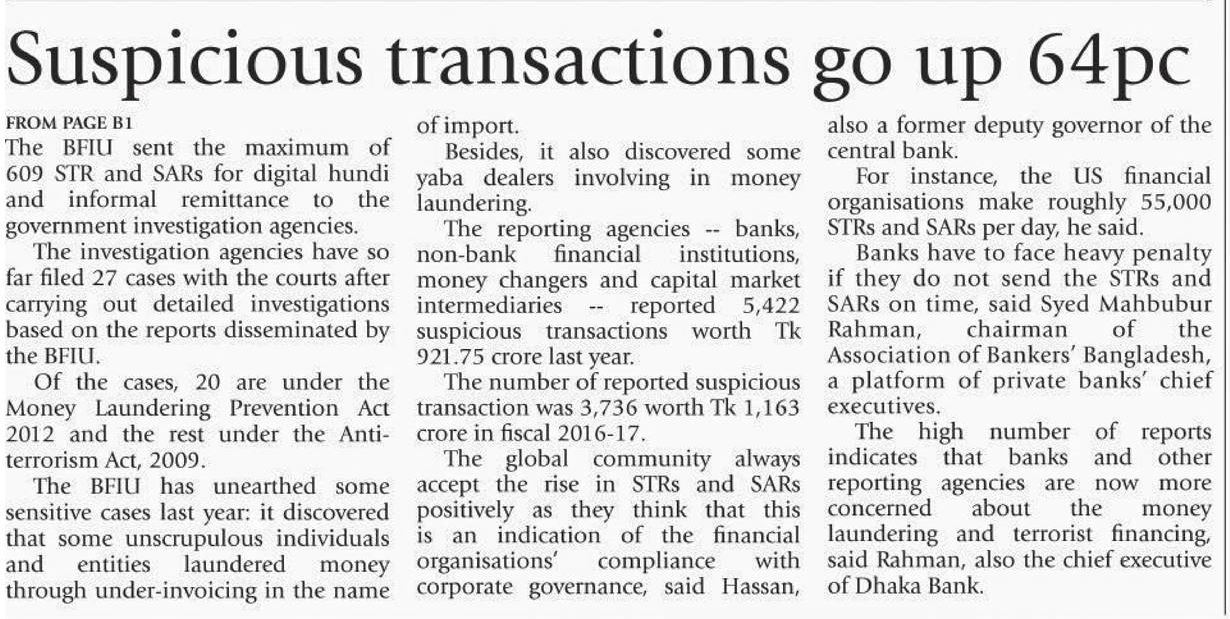 Suspicious transactions go up 64pc

FROM PAGE B1
The BFIU sent the maximum of 609 STR and SARs for digital hundi and informal remittance to the government investigation agencies.

The investigation agencies have so far filed 27 cases with the courts after carrying out detailed investigations based on the reports disseminated by the BFIU.

Of the cases, 20 are under the Money Laundering Prevention Act 2012 and the rest under the Anti-terrorism Act, 2009.

The BFIU has unearthed some sensitive cases last year: it discovered that some unscrupulous individuals and entities laundered money through under-invoicing in the name of import.

Besides, it also discovered some yaba dealers involving in money laundering.

The reporting agencies -- banks, non-bank financial institutions, money changers and capital market intermediaries -- reported 5,422 suspicious transactions worth Tk 921.75 crore last year.

The number of reported suspicious transaction was 3,736 worth Tk 1,163 crore in fiscal 2016-17.

The global community always accept the rise in STRs and SARs positively as they think that this is an indication of the financial organisations' compliance with corporate governance, said Hassan, also a former deputy governor of the central bank.

For instance, the US financial organisations make roughly 55,000 STRs and SARs per day, he said.

Banks have to face heavy penalty if they do not send the STRs and SARs on time, said Syed Mahbubur Rahman, chairman of the Association of Bankers' Bangladesh, a platform of private banks' chief executives.

The high number of reports indicates that banks and other reporting agencies are now more concerned about the money laundering and terrorist financing, said Rahman, also the chief executive of Dhaka Bank.